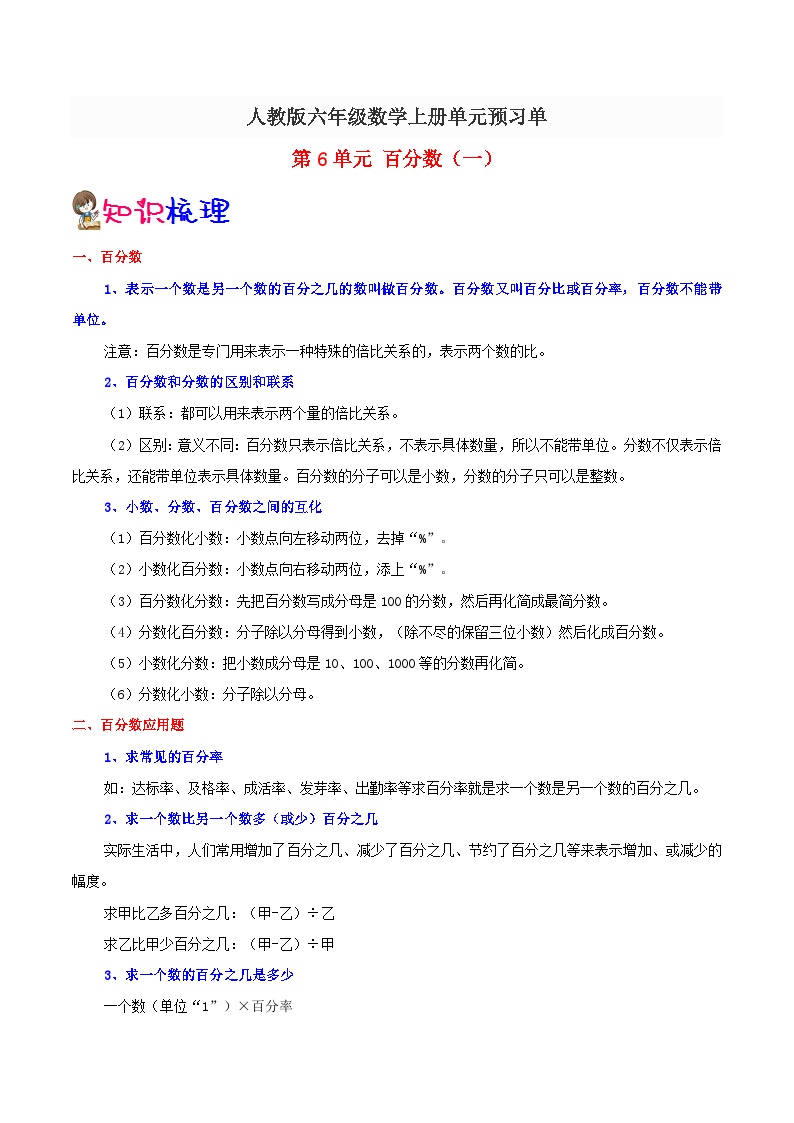 人教版六年级数学上册单元预习单

第 6 单元 百分数（一）

知识梳理

一、百分数

1、表示一个数是另一个数的百分之几的数叫做百分数。百分数又叫百分比或百分率，百分数不能带单位。

注意：百分数是专门用来表示一种特殊的倍比关系的，表示两个数的比。

2、百分数和分数的区别和联系

（1）联系：都可以用来表示两个量的倍比关系。

（2）区别：意义不同：百分数只表示倍比关系，不表示具体数量，所以不能带单位。分数不仅表示倍比关系，还能带单位表示具体数量。百分数的分子可以是小数，分数的分子只可以是整数。

3、小数、分数、百分数之间的互化

（1）百分数化小数：小数点向左移动两位，去掉“%”。

（2）小数化百分数：小数点向右移动两位，添上“%”。

（3）百分数化分数：先把百分数写成分母是 100 的分数，然后再化简成最简分数。

（4）分数化百分数：分子除以分母得到小数，（除不尽的保留三位小数）然后化成百分数。

（5）小数化分数：把小数成分母是 10、100、1000 等的分数再化简。

（6）分数化小数：分子除以分母。

二、百分数应用题

1、求常见的百分率

如：达标率、及格率、成活率、发芽率、出勤率等求百分率就是求一个数是另一个数的百分之几。

2、求一个数比另一个数多（或少）百分之几

实际生活中，人们常用增加了百分之几、减少了百分之几、节约了百分之几等来表示增加、或减少的幅度。

求甲比乙多百分之几：（甲-乙）÷乙

求乙比甲少百分之几：（甲-乙）÷甲

3、求一个数的百分之几是多少

一个数（单位“1”）×百分率